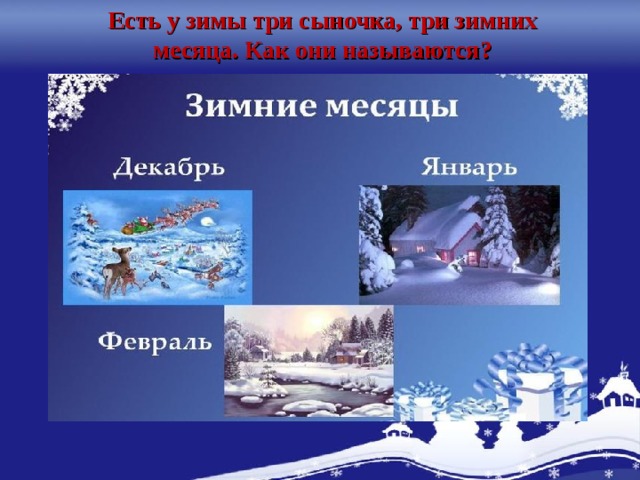 Есть у зимы три сыночка, три зимних месяца. Как они называются?

Зимние месяцы

Декабрь

Январь

Февраль